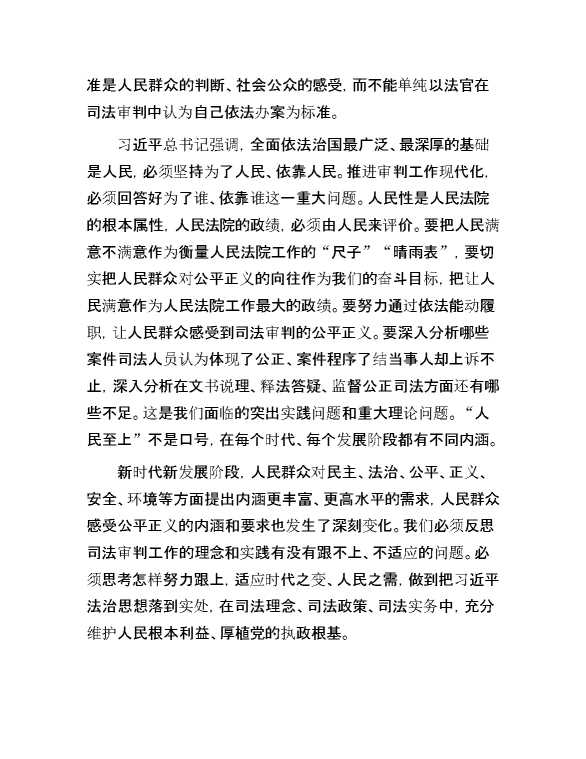 准是人民群众的判断、社会公众的感受，而不能单纯以法官在司法审判中认为自己依法办案为标准。

习近平总书记强调，全面依法治国最广泛、最深厚的基础是人民，必须坚持为了人民、依靠人民。推进审判工作现代化，必须回答好为了谁、依靠谁这一重大问题。人民性是人民法院的根本属性，人民法院的政绩，必须由人民来评价。要把人民满意不满意作为衡量人民法院工作的“尺子”“晴雨表”，要切实把人民群众对公平正义的向往作为我们的奋斗目标，把让人民满意作为人民法院工作最大的政绩。要努力通过依法能动履职，让人民群众感受到司法审判的公平正义。要深入分析哪些案件司法人员认为体现了公正、案件程序了结当事人却上诉不止，深入分析在文书说理、释法答疑、监督公正司法方面还有哪些不足。这是我们面临的突出实践问题和重大理论问题。“人民至上”不是口号，在每个时代、每个发展阶段都有不同内涵。

新时代新发展阶段，人民群众对民主、法治、公平、正义、安全、环境等方面提出内涵更丰富、更高水平的需求，人民群众感受公平正义的内涵和要求也发生了深刻变化。我们必须反思司法审判工作的理念和实践有没有跟不上、不适应的问题。必须思考怎样努力跟上，适应时代之变、人民之需，做到把习近平法治思想落到实处，在司法理念、司法政策、司法实务中，充分维护人民根本利益、厚植党的执政根基。